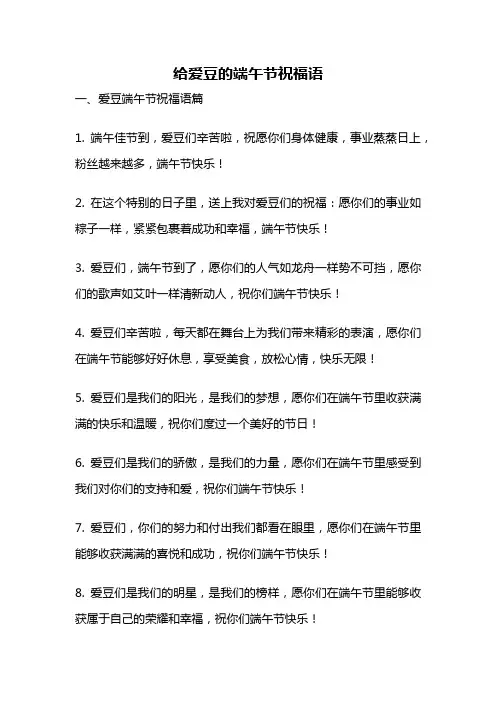 给爱豆的端午节祝福语

一、爱豆端午节祝福语篇

1. 端午佳节到，爱豆们辛苦啦，祝愿你们身体健康，事业蒸蒸日上，粉丝越来越多，端午节快乐！

2. 在这个特别的日子里，送上我对爱豆们的祝福：愿你们的事业如粽子一样，紧紧包裹着成功和幸福，端午节快乐！

3. 爱豆们，端午节到了，愿你们的人气如龙舟一样势不可挡，愿你们的歌声如艾叶一样清新动人，祝你们端午节快乐！

4. 爱豆们辛苦啦，每天都在舞台上为我们带来精彩的表演，愿你们在端午节能够好好休息，享受美食，放松心情，快乐无限！

5. 爱豆们是我们的阳光，是我们的梦想，愿你们在端午节里收获满满的快乐和温暖，祝你们度过一个美好的节日！

6. 爱豆们是我们的骄傲，是我们的力量，愿你们在端午节里感受到我们对你们的支持和爱，祝你们端午节快乐！

7. 爱豆们，你们的努力和付出我们都看在眼里，愿你们在端午节里能够收获满满的喜悦和成功，祝你们端午节快乐！

8. 爱豆们是我们的明星，是我们的榜样，愿你们在端午节里能够收获属于自己的荣耀和幸福，祝你们端午节快乐！